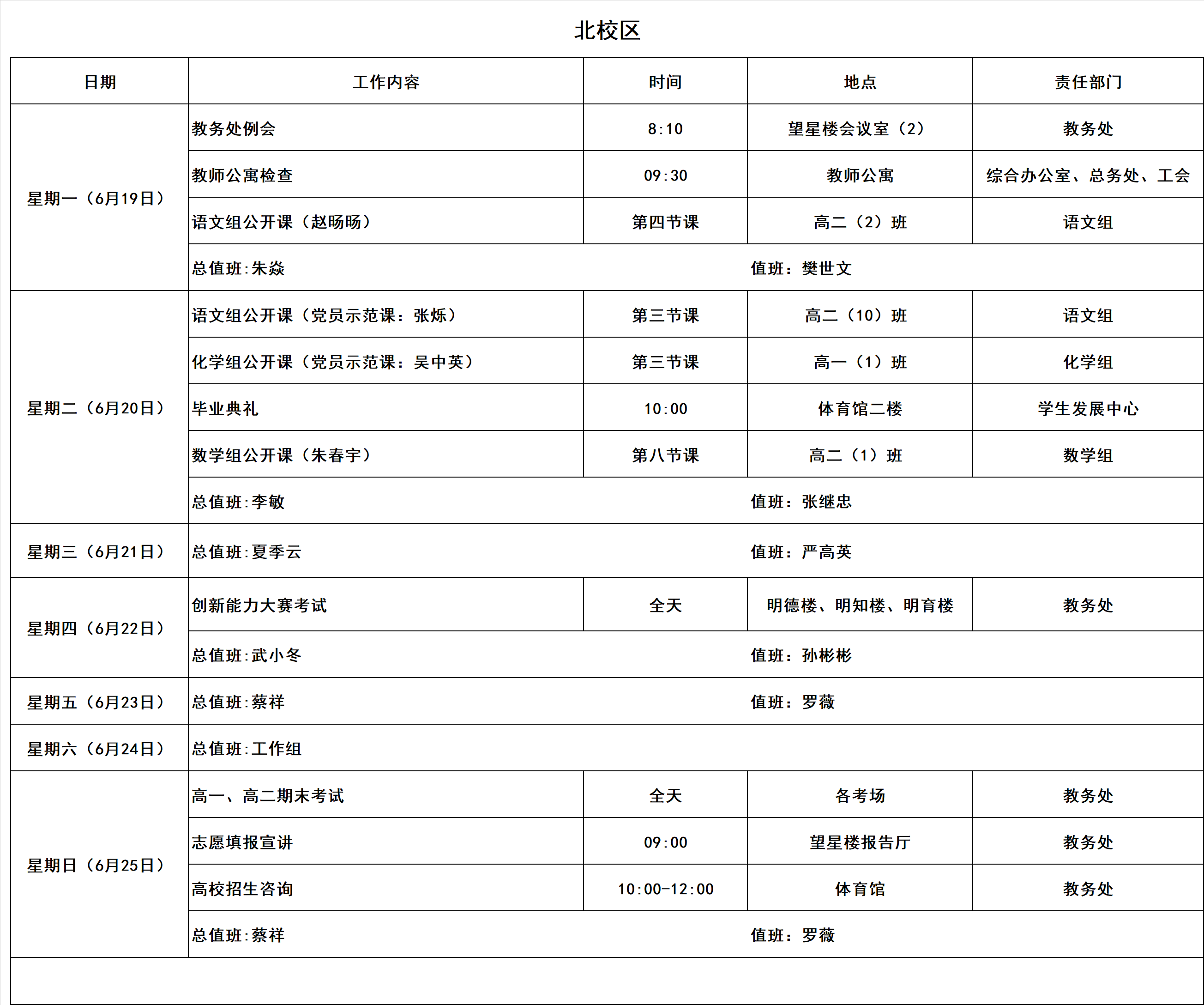 北校区

| 日期 | 工作内容 | 时间 | 地点 | 责任部门 |
|---|---|---|---|---|
| 星期一（6月19日） | 教务处例会 | 8:10 | 望星楼会议室（2） | 教务处 |
| | 教师公寓检查 | 09:30 | 教师公寓 | 综合办公室、总务处、工会 |
| | 语文组公开课（赵旸旸） | 第四节课 | 高二（2）班 | 语文组 |
| | 总值班:朱焱 | | 值班：樊世文 | |
| 星期二（6月20日） | 语文组公开课（党员示范课：张烁） | 第三节课 | 高二（10）班 | 语文组 |
| | 化学组公开课（党员示范课：吴中英） | 第三节课 | 高一（1）班 | 化学组 |
| | 毕业典礼 | 10:00 | 体育馆二楼 | 学生发展中心 |
| | 数学组公开课（朱春宇） | 第八节课 | 高二（1）班 | 数学组 |
| | 总值班:李敏 | | 值班：张继忠 | |
| 星期三（6月21日） | 总值班:夏季云 | | 值班：严高英 | |
| 星期四（6月22日） | 创新能力大赛考试 | 全天 | 明德楼、明知楼、明育楼 | 教务处 |
| | 总值班:武小冬 | | 值班：孙彬彬 | |
| 星期五（6月23日） | 总值班:蔡祥 | | 值班：罗薇 | |
| 星期六（6月24日） | 总值班:工作组 | | | |
| 星期日（6月25日） | 高一、高二期末考试 | 全天 | 各考场 | 教务处 |
| | 志愿填报宣讲 | 09:00 | 望星楼报告厅 | 教务处 |
| | 高校招生咨询 | 10:00-12:00 | 体育馆 | 教务处 |
| | 总值班:蔡祥 | | 值班：罗薇 | |